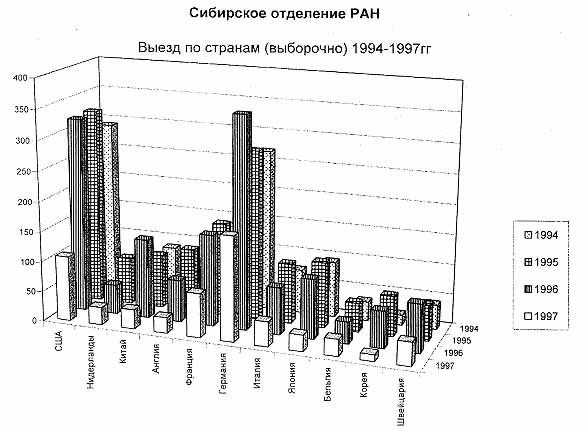 Сибирское отделение РАН

Выезд по странам (выборочно) 1994-1997гг

400
350
300
250
200
150
100
50
0

США
Нидерланды
Китай
Англия
Франция
Германия
Италия
Япония
Бельгия
Корея
Швейцария

1994
1995
1996
1997

1994
1995
1996
1997